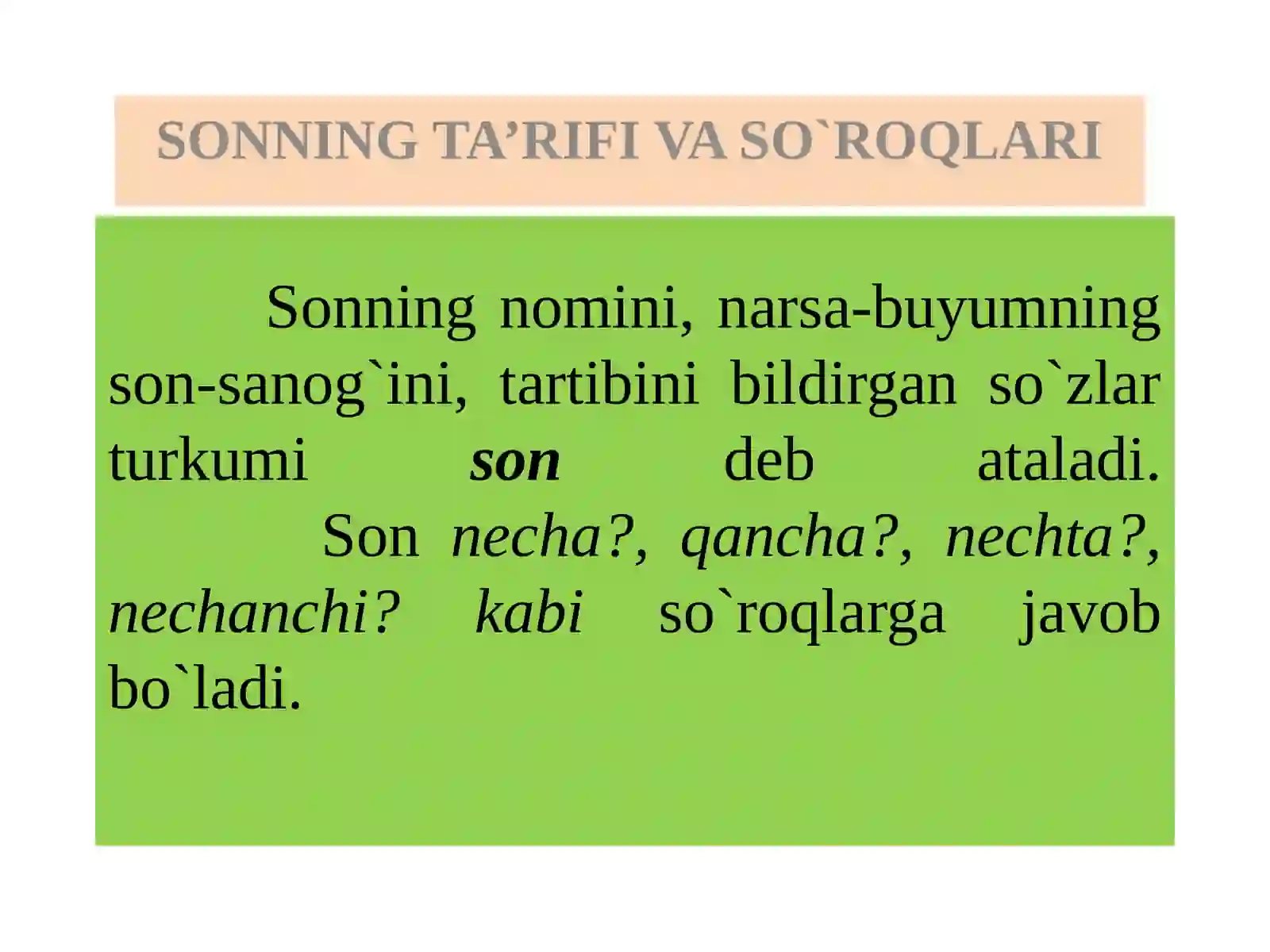 SONNING TA'RIFI VA SO`ROQLARI

Sonning nomini, narsa-buyumning son-sanog`ini, tartibini bildirgan so`zlar turkumi son deb ataladi.

Son necha?, qancha?, nechta?, nechanchi? kabi so`roqlarga javob bo`ladi.